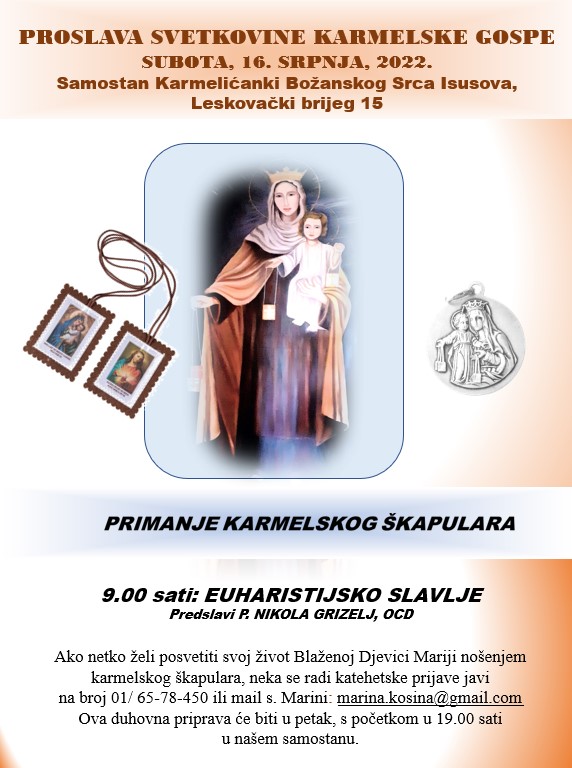 PROSLAVA SVETKOVINE KARMELSKE GOSPE
SUBOTA, 16. SRPNJA, 2022.
Samostan Karmelićanki Božanskog Srca Isusova,
Leskovački brijeg 15

PRIMANJE KARMELSKOG ŠKAPULARA

9.00 sati: EUHARISTIJSKO SLAVLJE
Predslavi P. NIKOLA GRIZELJ, OCD

Ako netko želi posvetiti svoj život Blaženoj Djevici Mariji nošenjem karmelskog škapulara, neka se radi katehetske prijave javi na broj 01/ 65-78-450 ili mail s. Marini: marina.kosina@gmail.com Ova duhovna priprava će biti u petak, s početkom u 19.00 sati u našem samostanu.